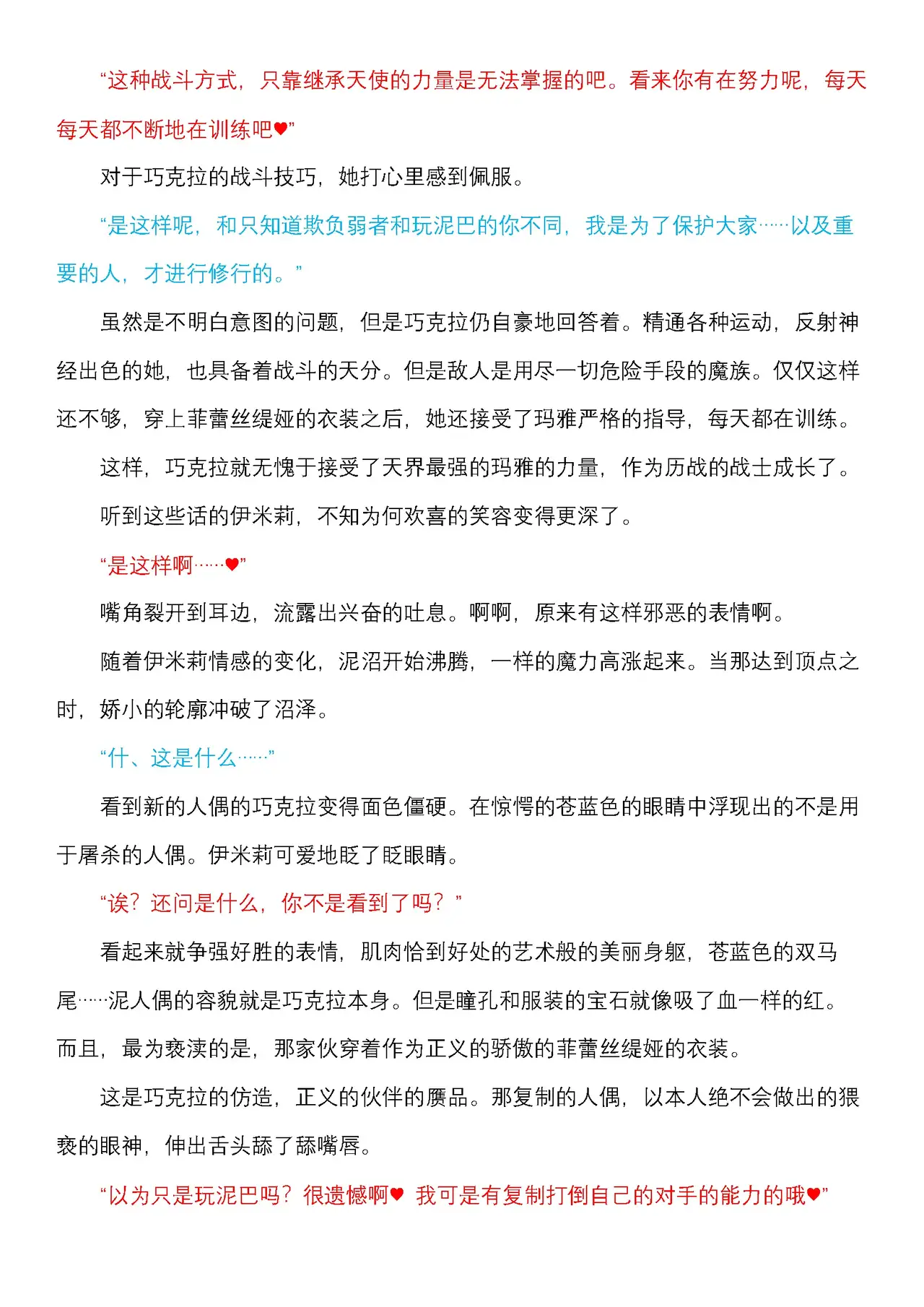 “这种战斗方式，只靠继承天使的力量是无法掌握的吧。看来你有在努力呢，每天每天都不断地在训练吧♥”

对于巧克拉的战斗技巧，她打心里感到佩服。

“是这样呢，和只知道欺负弱者和玩泥巴的你不同，我是为了保护大家……以及重要的人，才进行修行的。”

虽然是不明白意图的问题，但是巧克拉仍自豪地回答着。精通各种运动，反射神经出色的她，也具备着战斗的天分。但是敌人是用尽一切危险手段的魔族。仅仅这样还不够，穿上菲蕾丝缇娅的衣装之后，她还接受了玛雅严格的指导，每天都在训练。

这样，巧克拉就无愧于接受了天界最强的玛雅的力量，作为历战的战士成长了。

听到这些话的伊米莉，不知为何欢喜的笑容变得更深了。

“是这样啊……♥”

嘴角裂开到耳边，流露出兴奋的吐息。啊啊，原来有这样邪恶的表情啊。

随着伊米莉情感的变化，泥沼开始沸腾，一样的魔力高涨起来。当那达到顶点之时，娇小的轮廓冲破了沼泽。

“什、这是什么……”

看到新的人偶的巧克拉变得面色僵硬。在惊愕的苍蓝色的眼睛中浮现出的不是用于屠杀的人偶。伊米莉可爱地眨了眨眼睛。

“诶？还问是什么，你不是看到了吗？”

看起来就争强好胜的表情，肌肉恰到好处的艺术般的美丽身躯，苍蓝色的双马尾……泥人偶的容貌就是巧克拉本身。但是瞳孔和服装的宝石就像吸了血一样的红。而且，最为亵渎的是，那家伙穿着作为正义的骄傲的菲蕾丝缇娅的衣装。

这是巧克拉的仿造，正义的伙伴的赝品。那复制的人偶，以本人绝不会做出的猥亵的眼神，伸出舌头舔了舔嘴唇。

“以为只是玩泥巴吗？很遗憾啊♥ 我可是有复制打倒自己的对手的能力的哦♥”